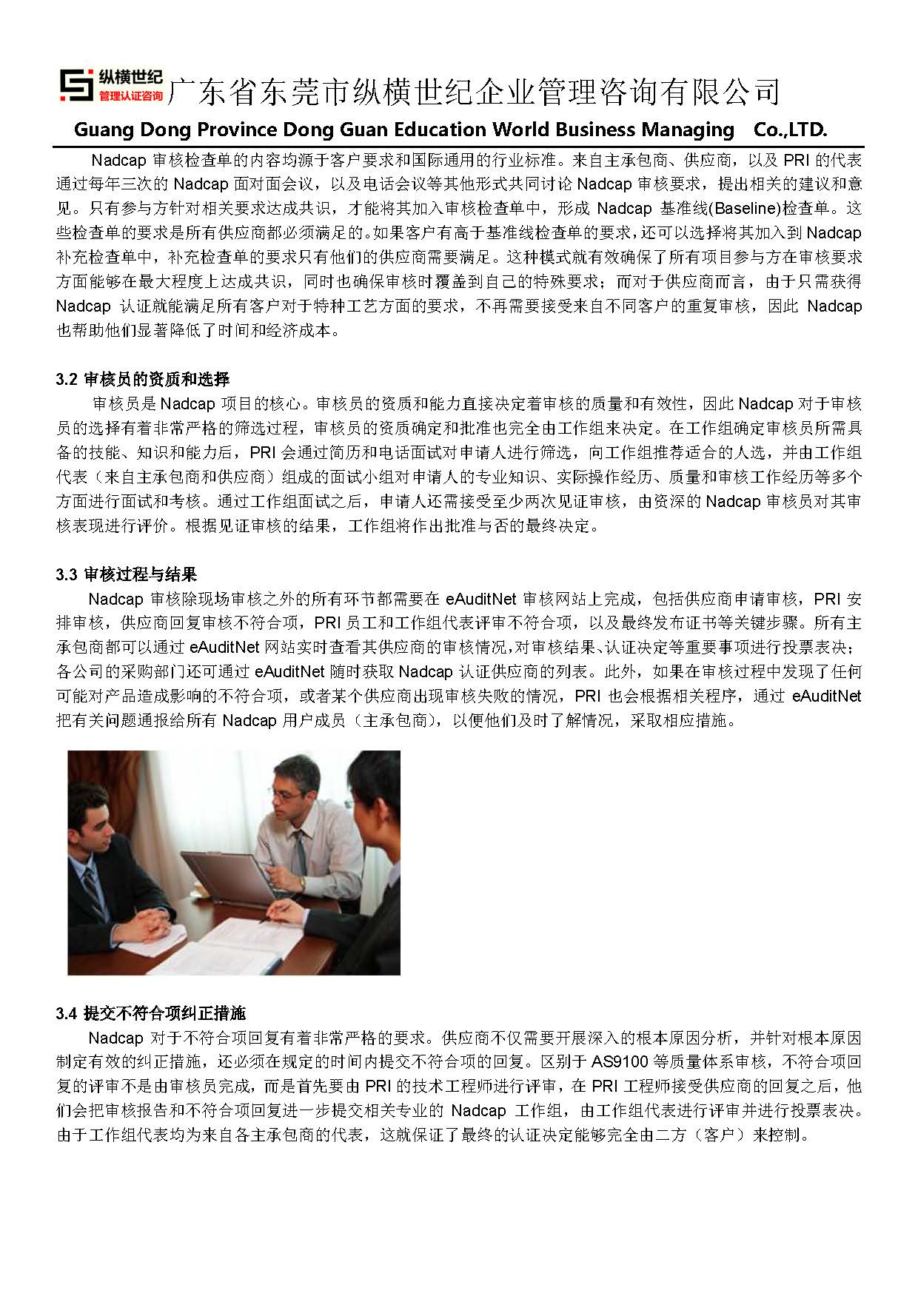 纵横世纪
管理认证咨询
广东省东莞市纵横世纪企业管理咨询有限公司
Guang Dong Province Dong Guan Education World Business Managing Co.,LTD.

Nadcap 审核检查单的内容均源于客户要求和国际通用的行业标准。来自主承包商、供应商，以及 PRI 的代表通过每年三次的 Nadcap 面对面会议，以及电话会议等其他形式共同讨论 Nadcap 审核要求，提出相关的建议和意见。只有参与方针对相关要求达成共识，才能将其加入审核检查单中，形成 Nadcap 基准线(Baseline)检查单。这些检查单的要求是所有供应商都必须满足的。如果客户有高于基准线检查单的要求，还可以选择将其加入到 Nadcap 补充检查单中，补充检查单的要求只有他们的供应商需要满足。这种模式就有效确保了所有项目参与方在审核要求方面能够在最大程度上达成共识，同时也确保审核时覆盖到自己的特殊要求；而对于供应商而言，由于只需获得 Nadcap 认证就能满足所有客户对于特种工艺方面的要求，不再需要接受来自不同客户的重复审核，因此 Nadcap 也帮助他们显著降低了时间和经济成本。

3.2 审核员的资质和选择
审核员是 Nadcap 项目的核心。审核员的资质和能力直接决定着审核的质量和有效性，因此 Nadcap 对于审核员的选择有着非常严格的筛选过程，审核员的资质确定和批准也完全由工作组来决定。在工作组确定审核员所需具备的技能、知识和能力后，PRI 会通过简历和电话面试对申请人进行筛选，向工作组推荐适合的人选，并由工作组代表（来自主承包商和供应商）组成的面试小组对申请人的专业知识、实际操作经历、质量和审核工作经历等多个方面进行面试和考核。通过工作组面试之后，申请人还需接受至少两次见证审核，由资深的 Nadcap 审核员对其审核表现进行评价。根据见证审核的结果，工作组将作出批准与否的最终决定。

3.3 审核过程与结果
Nadcap 审核除现场审核之外的所有环节都需要在 eAuditNet 审核网站上完成，包括供应商申请审核，PRI 安排审核，供应商回复审核不符合项，PRI 员工和工作组代表评审不符合项，以及最终发布证书等关键步骤。所有主承包商都可以通过 eAuditNet 网站实时查看其供应商的审核情况,对审核结果、认证决定等重要事项进行投票表决；各公司的采购部门还可通过 eAuditNet 随时获取 Nadcap 认证供应商的列表。此外，如果在审核过程中发现了任何可能对产品造成影响的不符合项，或者某个供应商出现审核失败的情况，PRI 也会根据相关程序，通过 eAuditNet 把有关问题通报给所有 Nadcap 用户成员（主承包商），以便他们及时了解情况，采取相应措施。

3.4 提交不符合项纠正措施
Nadcap 对于不符合项回复有着非常严格的要求。供应商不仅需要开展深入的根本原因分析，并针对根本原因制定有效的纠正措施，还必须在规定的时间内提交不符合项的回复。区别于 AS9100 等质量体系审核，不符合项回复的评审不是由审核员完成，而是首先要由 PRI 的技术工程师进行评审，在 PRI 工程师接受供应商的回复之后，他们会把审核报告和不符合项回复进一步提交相关专业的 Nadcap 工作组，由工作组代表进行评审并进行投票表决。由于工作组代表均为来自各主承包商的代表，这就保证了最终的认证决定能够完全由二方（客户）来控制。